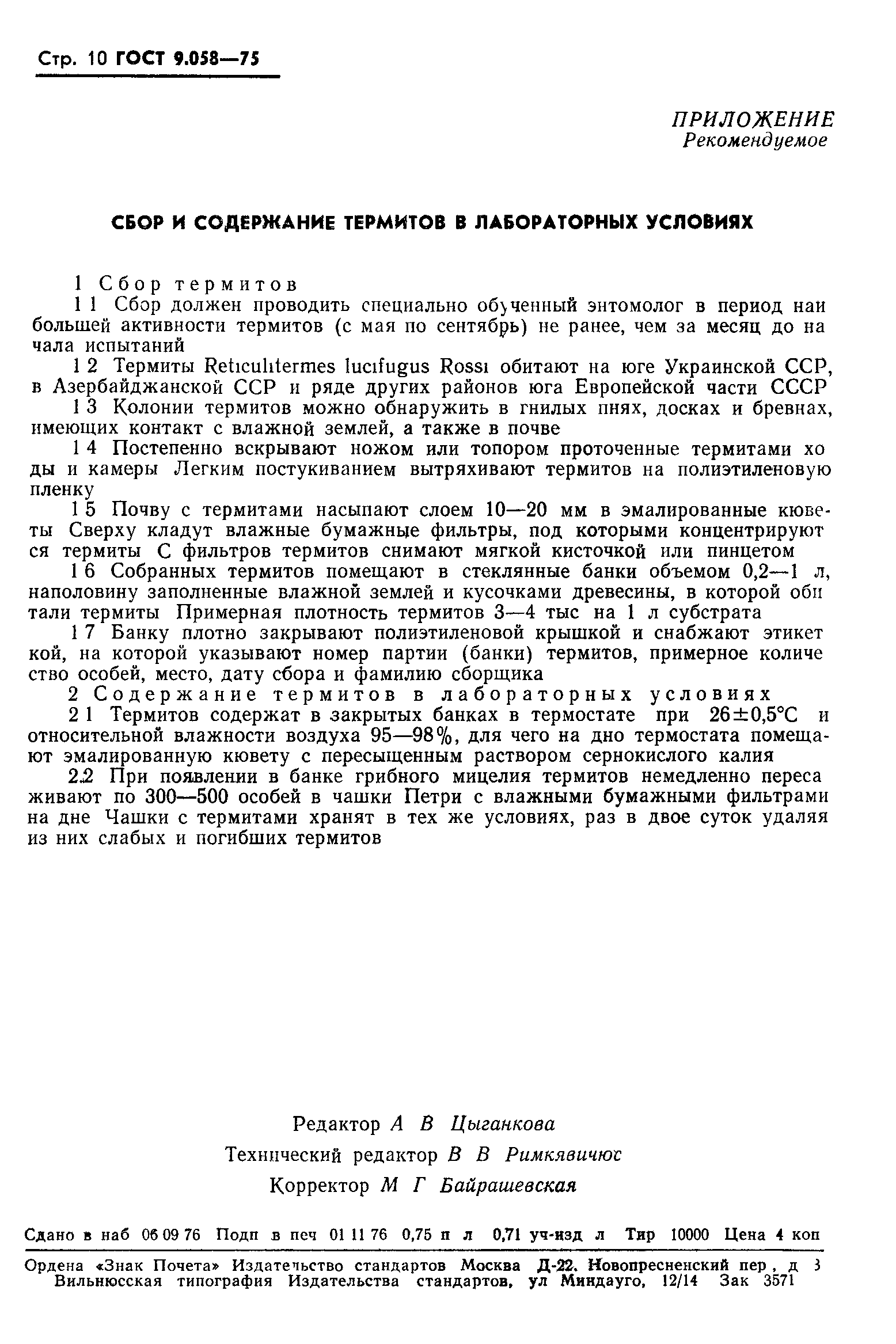 Стр. 10 ГОСТ 9.058—75

ПРИЛОЖЕНИЕ
Рекомендуемое

СБОР И СОДЕРЖАНИЕ ТЕРМИТОВ В ЛАБОРАТОРНЫХ УСЛОВИЯХ

1 Сбор термитов

1 1 Сбор должен проводить специально обученный энтомолог в период наибольшей активности термитов (с мая по сентябрь) не ранее, чем за месяц до начала испытаний

1 2 Термиты Reticulitermes lucifugus Rossi обитают на юге Украинской ССР, в Азербайджанской ССР и ряде других районов юга Европейской части СССР

1 3 Колонии термитов можно обнаружить в гнилых пнях, досках и бревнах, имеющих контакт с влажной землей, а также в почве

1 4 Постепенно вскрывают ножом или топором проточенные термитами ходы и камеры Легким постукиванием вытряхивают термитов на полиэтиленовую пленку

1 5 Почву с термитами насыпают слоем 10—20 мм в эмалированные кюветы Сверху кладут влажные бумажные фильтры, под которыми концентрируются термиты С фильтров термитов снимают мягкой кисточкой или пинцетом

1 6 Собранных термитов помещают в стеклянные банки объемом 0,2—1 л, наполовину заполненные влажной землей и кусочками древесины, в которой обитали термиты Примерная плотность термитов 3—4 тыс на 1 л субстрата

1 7 Банку плотно закрывают полиэтиленовой крышкой и снабжают этикеткой, на которой указывают номер партии (банки) термитов, примерное количество особей, место, дату сбора и фамилию сборщика

2 Содержание термитов в лабораторных условиях

2 1 Термитов содержат в закрытых банках в термостате при 26±0,5°С и относительной влажности воздуха 95—98%, для чего на дно термостата помещают эмалированную кювету с пересыщенным раствором сернокислого калия

2.2 При появлении в банке грибного мицелия термитов немедленно пересаживают по 300—500 особей в чашки Петри с влажными бумажными фильтрами на дне Чашки с термитами хранят в тех же условиях, раз в двое суток удаляя из них слабых и погибших термитов

Редактор А В Цыганкова
Технический редактор В В Римкявичюс
Корректор М Г Байрашевская

Сдано в наб 06 09 76 Подп в печ 01 11 76 0,75 п л 0,71 уч-изд л Тир 10000 Цена 4 коп

Ордена «Знак Почета» Издательство стандартов Москва Д-22. Новопресненский пер , д 3
Вильнюсская типография Издательства стандартов, ул Миндауго, 12/14 Зак 3571